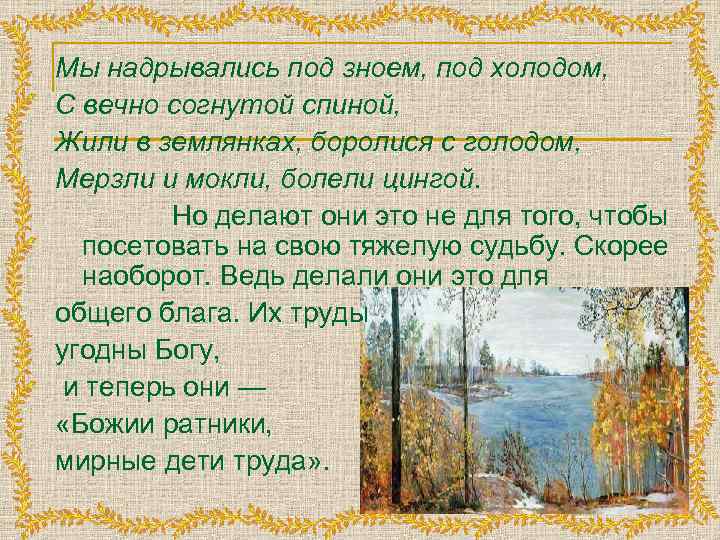 Мы надрывались под зноем, под холодом,
С вечно согнутой спиной,
Жили в землянках, боролися с голодом,
Мерзли и мокли, болели цингой.

Но делают они это не для того, чтобы посетовать на свою тяжелую судьбу. Скорее наоборот. Ведь делали они это для общего блага. Их труды угодны Богу, и теперь они — «Божии ратники, мирные дети труда».